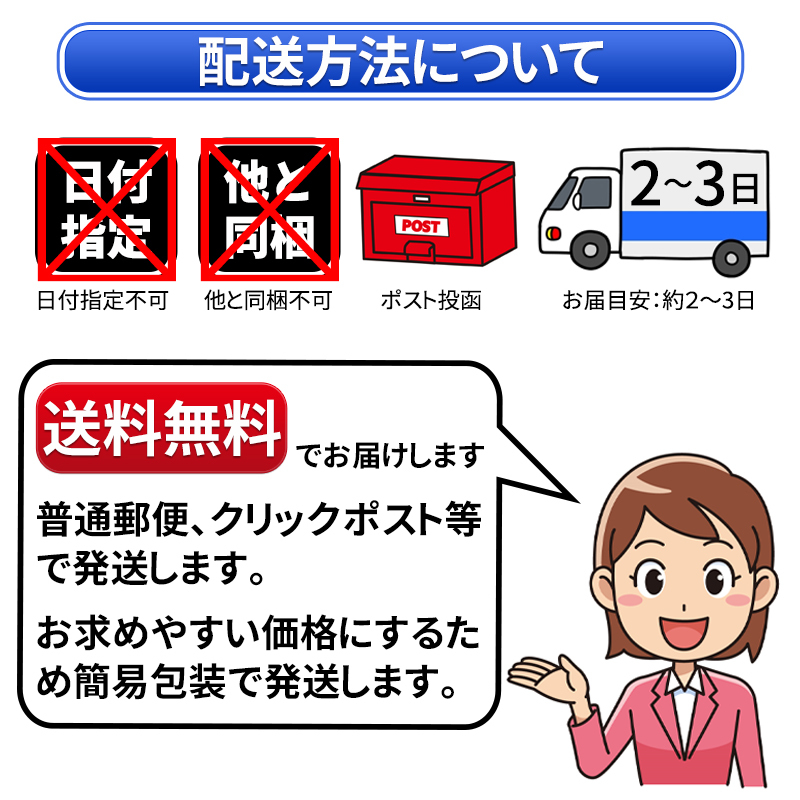 配送方法について

日付指定

日付指定不可

他と同梱

他と同梱不可

POST

ポスト投函

2~3日

お届目安:約2～3日

送料無料 でお届けします

普通郵便、クリックポスト等で発送します。

お求めやすい価格にするため簡易包装で発送します。